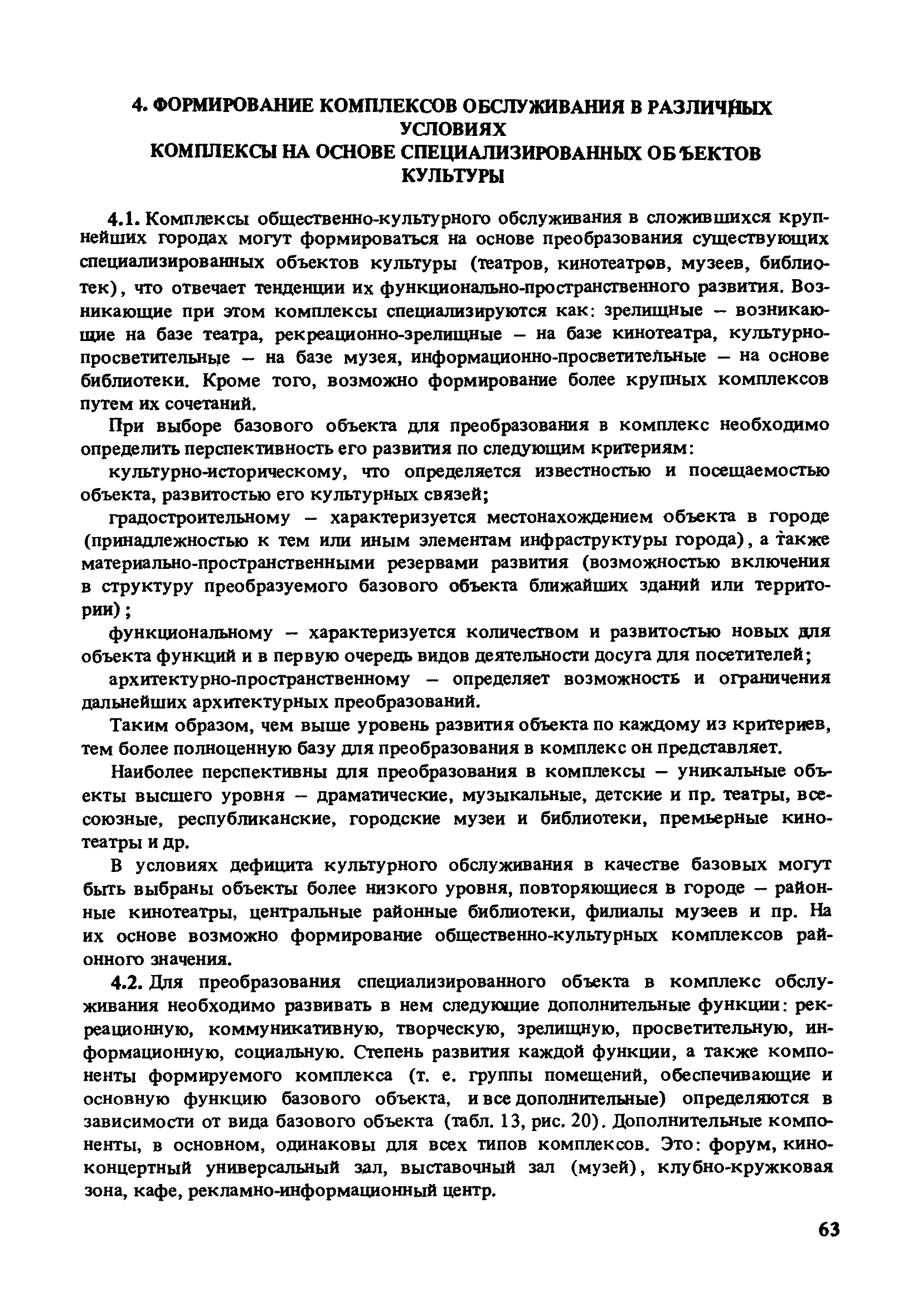 4. ФОРМИРОВАНИЕ КОМПЛЕКСОВ ОБСЛУЖИВАНИЯ В РАЗЛИЧНЫХ УСЛОВИЯХ
КОМПЛЕКСЫ НА ОСНОВЕ СПЕЦИАЛИЗИРОВАННЫХ ОБЪЕКТОВ КУЛЬТУРЫ

4.1. Комплексы общественно-культурного обслуживания в сложившихся крупнейших городах могут формироваться на основе преобразования существующих специализированных объектов культуры (театров, кинотеатров, музеев, библиотек), что отвечает тенденции их функционально-пространственного развития. Возникающие при этом комплексы специализируются как: зрелищные – возникающие на базе театра, рекреационно-зрелищные – на базе кинотеатра, культурно-просветительные – на базе музея, информационно-просветительные – на основе библиотеки. Кроме того, возможно формирование более крупных комплексов путем их сочетаний.

При выборе базового объекта для преобразования в комплекс необходимо определить перспективность его развития по следующим критериям:

культурно-историческому, что определяется известностью и посещаемостью объекта, развитостью его культурных связей;

градостроительному – характеризуется местонахождением объекта в городе (принадлежностью к тем или иным элементам инфраструктуры города), а также материально-пространственными резервами развития (возможностью включения в структуру преобразуемого базового объекта ближайших зданий или территории);

функциональному – характеризуется количеством и развитостью новых для объекта функций и в первую очередь видов деятельности досуга для посетителей;

архитектурно-пространственному – определяет возможность и ограничения дальнейших архитектурных преобразований.

Таким образом, чем выше уровень развития объекта по каждому из критериев, тем более полноценную базу для преобразования в комплекс он представляет.

Наиболее перспективны для преобразования в комплексы – уникальные объекты высшего уровня – драматические, музыкальные, детские и пр. театры, всесоюзные, республиканские, городские музеи и библиотеки, премьерные кинотеатры и др.

В условиях дефицита культурного обслуживания в качестве базовых могут быть выбраны объекты более низкого уровня, повторяющиеся в городе – районные кинотеатры, центральные районные библиотеки, филиалы музеев и пр. На их основе возможно формирование общественно-культурных комплексов районного значения.

4.2. Для преобразования специализированного объекта в комплекс обслуживания необходимо развивать в нем следующие дополнительные функции: рекреационную, коммуникативную, творческую, зрелищную, просветительную, информационную, социальную. Степень развития каждой функции, а также компоненты формируемого комплекса (т. е. группы помещений, обеспечивающие и основную функцию базового объекта, и все дополнительные) определяются в зависимости от вида базового объекта (табл. 13, рис. 20). Дополнительные компоненты, в основном, одинаковы для всех типов комплексов. Это: форум, киноконцертный универсальный зал, выставочный зал (музей), клубно-кружковая зона, кафе, рекламно-информационный центр.

63